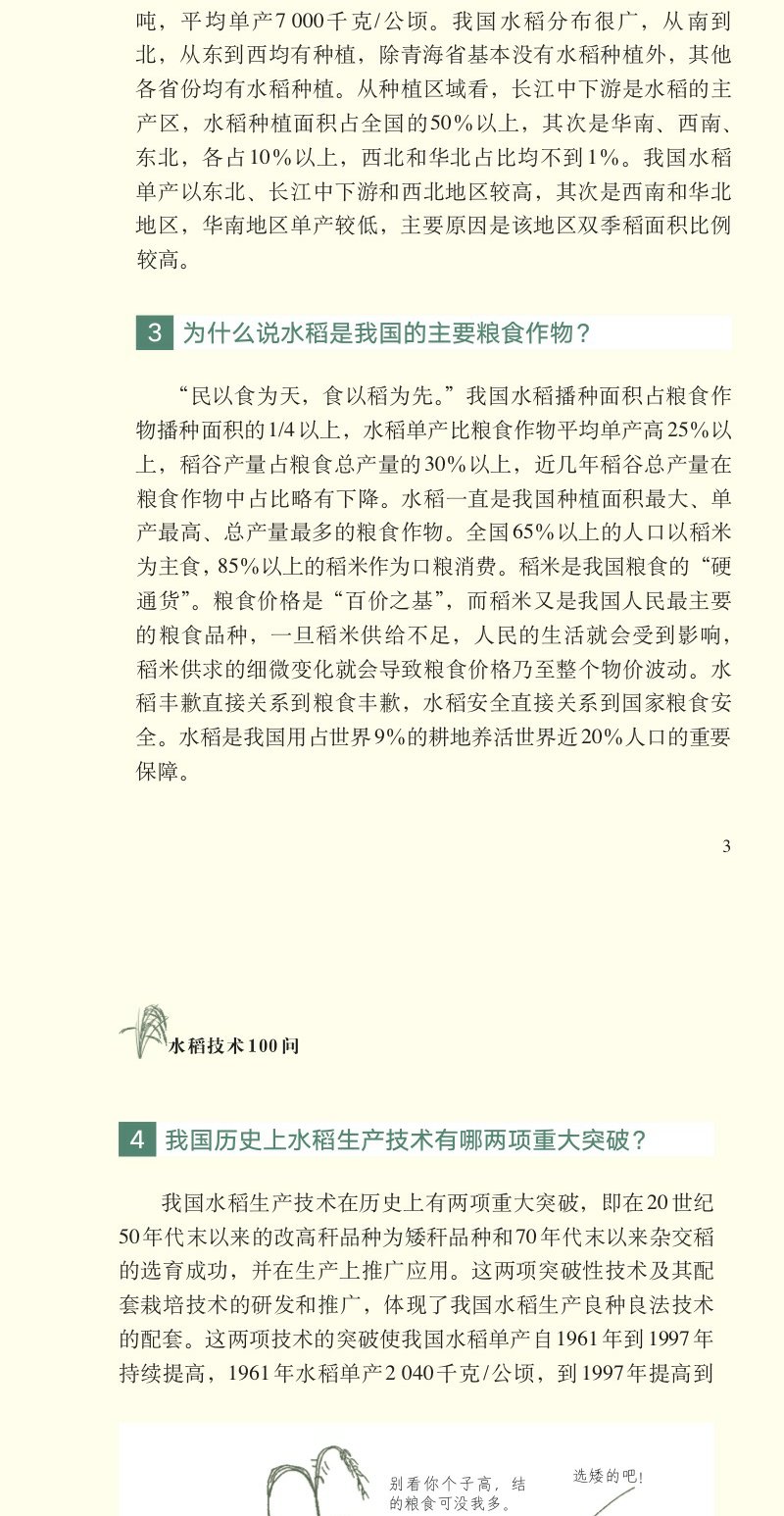 吨，平均单产7 000千克/公顷。我国水稻分布很广，从南到北，从东到西均有种植，除青海省基本没有水稻种植外，其他各省份均有水稻种植。从种植区域看，长江中下游是水稻的主产区，水稻种植面积占全国的50%以上，其次是华南、西南、东北，各占10%以上，西北和华北占比均不到1%。我国水稻单产以东北、长江中下游和西北地区较高，其次是西南和华北地区，华南地区单产较低，主要原因是该地区双季稻面积比例较高。

3 为什么说水稻是我国的主要粮食作物？

“民以食为天，食以稻为先。”我国水稻播种面积占粮食作物播种面积的1/4以上，水稻单产比粮食作物平均单产高25%以上，稻谷产量占粮食总产量的30%以上，近几年稻谷总产量在粮食作物中占比略有下降。水稻一直是我国种植面积最大、单产最高、总产量最多的粮食作物。全国65%以上的人口以稻米为主食，85%以上的稻米作为口粮消费。稻米是我国粮食的“硬通货”。粮食价格是“百价之基”，而稻米又是我国人民最主要的粮食品种，一旦稻米供给不足，人民的生活就会受到影响，稻米供求的细微变化就会导致粮食价格乃至整个物价波动。水稻丰歉直接关系到粮食丰歉，水稻安全直接关系到国家粮食安全。水稻是我国用占世界9%的耕地养活世界近20%人口的重要保障。

3

水稻技术100问

4 我国历史上水稻生产技术有哪两项重大突破？

我国水稻生产技术在历史上有两项重大突破，即在20世纪50年代末以来的改高秆品种为矮秆品种和70年代末以来杂交稻的选育成功，并在生产上推广应用。这两项突破性技术及其配套栽培技术的研发和推广，体现了我国水稻生产良种良法技术的配套。这两项技术的突破使我国水稻单产自1961年到1997年持续提高，1961年水稻单产2 040千克/公顷，到1997年提高到

别看你个子高，结的粮食可没我多。

选矮的吧！